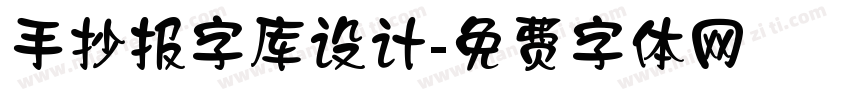 手抄报字库设计-免费字体网